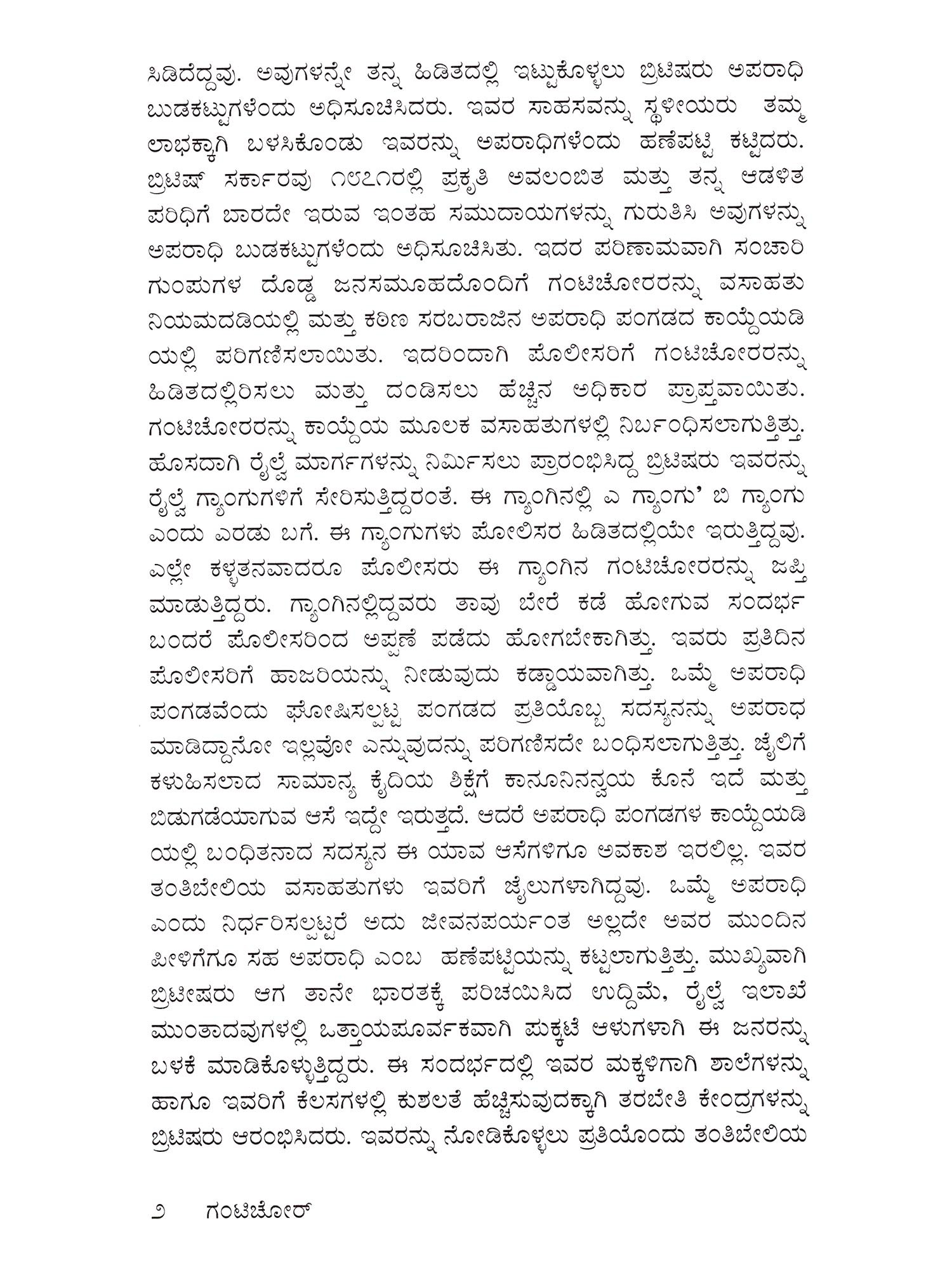 ಸಿಡಿದೆದ್ದವು. ಅವುಗಳನ್ನೇ ತನ್ನ ಹಿಡಿತದಲ್ಲಿ ಇಟ್ಟುಕೊಳ್ಳಲು ಬ್ರಿಟಿಷರು ಅಪರಾಧಿ ಬುಡಕಟ್ಟುಗಳೆಂದು ಅಧಿಸೂಚಿಸಿದರು. ಇವರ ಸಾಹಸವನ್ನು ಸ್ಥಳೀಯರು ತಮ್ಮ ಲಾಭಕ್ಕಾಗಿ ಬಳಸಿಕೊಂಡು ಇವರನ್ನು ಅಪರಾಧಿಗಳೆಂದು ಹಣೆಪಟ್ಟಿ ಕಟ್ಟಿದರು. ಬ್ರಿಟಿಷ್ ಸರ್ಕಾರವು ೧೮೭೧ರಲ್ಲಿ ಪ್ರಕೃತಿ ಅವಲಂಬಿತ ಮತ್ತು ತನ್ನ ಆಡಳಿತ ಪರಿಧಿಗೆ ಬಾರದೇ ಇರುವ ಇಂತಹ ಸಮುದಾಯಗಳನ್ನು ಗುರುತಿಸಿ ಅವುಗಳನ್ನು ಅಪರಾಧಿ ಬುಡಕಟ್ಟುಗಳೆಂದು ಅಧಿಸೂಚಿಸಿತು. ಇದರ ಪರಿಣಾಮವಾಗಿ ಸಂಚಾರಿ ಗುಂಪುಗಳ ದೊಡ್ಡ ಜನಸಮೂಹದೊಂದಿಗೆ ಗಂಟಿಚೋರರನ್ನು ವಸಾಹತು ನಿಯಮದಡಿಯಲ್ಲಿ ಮತ್ತು ಕಠಿಣ ಸರಬರಾಜಿನ ಅಪರಾಧಿ ಪಂಗಡದ ಕಾಯ್ದೆಯಡಿಯಲ್ಲಿ ಪರಿಗಣಿಸಲಾಯಿತು. ಇದರಿಂದಾಗಿ ಪೊಲೀಸರಿಗೆ ಗಂಟಿಚೋರರನ್ನು ಹಿಡಿತದಲ್ಲಿರಿಸಲು ಮತ್ತು ದಂಡಿಸಲು ಹೆಚ್ಚಿನ ಅಧಿಕಾರ ಪ್ರಾಪ್ತವಾಯಿತು. ಗಂಟಿಚೋರರನ್ನು ಕಾಯ್ದೆಯ ಮೂಲಕ ವಸಾಹತುಗಳಲ್ಲಿ ನಿರ್ಬಂಧಿಸಲಾಗುತ್ತಿತ್ತು. ಹೊಸದಾಗಿ ರೈಲ್ವೆ ಮಾರ್ಗಗಳನ್ನು ನಿರ್ಮಿಸಲು ಪ್ರಾರಂಭಿಸಿದ್ದ ಬ್ರಿಟಿಷರು ಇವರನ್ನು ರೈಲ್ವೆ ಗ್ಯಾಂಗುಗಳಿಗೆ ಸೇರಿಸುತ್ತಿದ್ದರಂತೆ. ಈ ಗ್ಯಾಂಗಿನಲ್ಲಿ ಎ ಗ್ಯಾಂಗು' ಬಿ ಗ್ಯಾಂಗು ಎಂದು ಎರಡು ಬಗೆ. ಈ ಗ್ಯಾಂಗುಗಳು ಪೋಲಿಸರ ಹಿಡಿತದಲ್ಲಿಯೇ ಇರುತ್ತಿದ್ದವು. ಎಲ್ಲೇ ಕಳ್ಳತನವಾದರೂ ಪೊಲೀಸರು ಈ ಗ್ಯಾಂಗಿನ ಗಂಟಿಚೋರರನ್ನು ಜಪ್ತಿ ಮಾಡುತ್ತಿದ್ದರು. ಗ್ಯಾಂಗಿನಲ್ಲಿದ್ದವರು ತಾವು ಬೇರೆ ಕಡೆ ಹೋಗುವ ಸಂದರ್ಭ ಬಂದರೆ ಪೊಲೀಸರಿಂದ ಅಪ್ಪಣೆ ಪಡೆದು ಹೋಗಬೇಕಾಗಿತ್ತು. ಇವರು ಪ್ರತಿದಿನ ಪೊಲೀಸರಿಗೆ ಹಾಜರಿಯನ್ನು ನೀಡುವುದು ಕಡ್ಡಾಯವಾಗಿತ್ತು. ಒಮ್ಮೆ ಅಪರಾಧಿ ಪಂಗಡವೆಂದು ಘೋಷಿಸಲ್ಪಟ್ಟ ಪಂಗಡದ ಪ್ರತಿಯೊಬ್ಬ ಸದಸ್ಯನನ್ನು ಅಪರಾಧ ಮಾಡಿದ್ದಾನೋ ಇಲ್ಲವೋ ಎನ್ನುವುದನ್ನು ಪರಿಗಣಿಸದೇ ಬಂಧಿಸಲಾಗುತ್ತಿತ್ತು. ಜೈಲಿಗೆ ಕಳುಹಿಸಲಾದ ಸಾಮಾನ್ಯ ಕೈದಿಯ ಶಿಕ್ಷೆಗೆ ಕಾನೂನಿನನ್ವಯ ಕೊನೆ ಇದೆ ಮತ್ತು ಬಿಡುಗಡೆಯಾಗುವ ಆಸೆ ಇದ್ದೇ ಇರುತ್ತದೆ. ಆದರೆ ಅಪರಾಧಿ ಪಂಗಡಗಳ ಕಾಯ್ದೆಯಡಿಯಲ್ಲಿ ಬಂಧಿತನಾದ ಸದಸ್ಯನ ಈ ಯಾವ ಆಸೆಗಳಿಗೂ ಅವಕಾಶ ಇರಲಿಲ್ಲ. ಇವರ ತಂತಿಬೇಲಿಯ ವಸಾಹತುಗಳು ಇವರಿಗೆ ಜೈಲುಗಳಾಗಿದ್ದವು. ಒಮ್ಮೆ ಅಪರಾಧಿ ಎಂದು ನಿರ್ಧರಿಸಲ್ಪಟ್ಟರೆ ಅದು ಜೀವನಪರ್ಯಂತ ಅಲ್ಲದೇ ಅವರ ಮುಂದಿನ ಪೀಳಿಗೆಗೂ ಸಹ ಅಪರಾಧಿ ಎಂಬ ಹಣೆಪಟ್ಟಿಯನ್ನು ಕಟ್ಟಲಾಗುತ್ತಿತ್ತು. ಮುಖ್ಯವಾಗಿ ಬ್ರಿಟೀಷರು ಆಗ ತಾನೇ ಭಾರತಕ್ಕೆ ಪರಿಚಯಿಸಿದ ಉದ್ದಿಮೆ, ರೈಲ್ವೆ ಇಲಾಖೆ ಮುಂತಾದವುಗಳಲ್ಲಿ ಒತ್ತಾಯಪೂರ್ವಕವಾಗಿ ಪುಕ್ಕಟೆ ಆಳುಗಳಾಗಿ ಈ ಜನರನ್ನು ಬಳಕೆ ಮಾಡಿಕೊಳ್ಳುತ್ತಿದ್ದರು. ಈ ಸಂದರ್ಭದಲ್ಲಿ ಇವರ ಮಕ್ಕಳಿಗಾಗಿ ಶಾಲೆಗಳನ್ನು ಹಾಗೂ ಇವರಿಗೆ ಕೆಲಸಗಳಲ್ಲಿ ಕುಶಲತೆ ಹೆಚ್ಚಿಸುವುದಕ್ಕಾಗಿ ತರಬೇತಿ ಕೇಂದ್ರಗಳನ್ನು ಬ್ರಿಟಿಷರು ಆರಂಭಿಸಿದರು. ಇವರನ್ನು ನೋಡಿಕೊಳ್ಳಲು ಪ್ರತಿಯೊಂದು ತಂತಿಬೇಲಿಯ

೨ ಗಂಟಿಚೋರ್